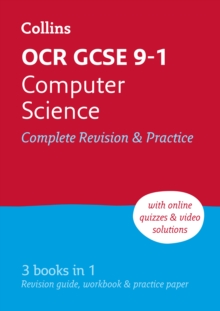 Collins

OCR GCSE 9-1
Computer Science
Complete Revision & Practice

with online quizzes & video solutions

3 books in 1
Revision guide, workbook & practice paper